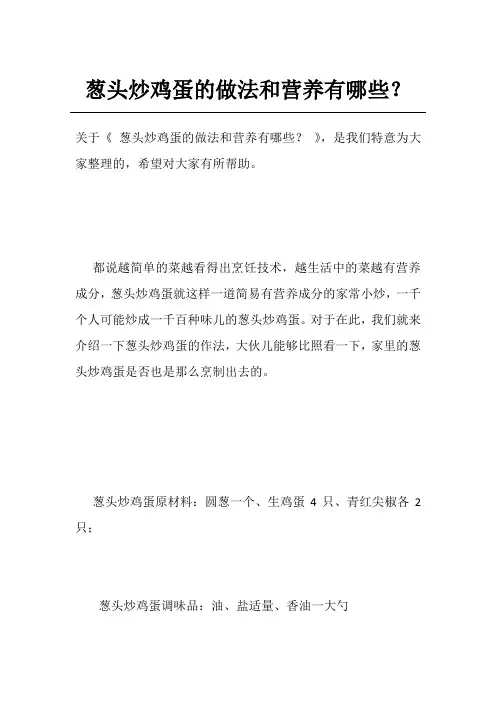 葱头炒鸡蛋的做法和营养有哪些？

关于《 葱头炒鸡蛋的做法和营养有哪些？ 》，是我们特意为大家整理的，希望对大家有所帮助。

都说越简单的菜越看得出烹饪技术，越生活中的菜越有营养成分，葱头炒鸡蛋就这样一道简易有营养成分的家常小炒，一千个人可能炒成一千百种味儿的葱头炒鸡蛋。对于在此，我们就来介绍一下葱头炒鸡蛋的作法，大伙儿能够比照看一下，家里的葱头炒鸡蛋是否也是那么烹制出去的。

葱头炒鸡蛋原材料：圆葱一个、生鸡蛋 4 只、青红尖椒各 2 只；

葱头炒鸡蛋调味品：油、盐适量、香油一大勺